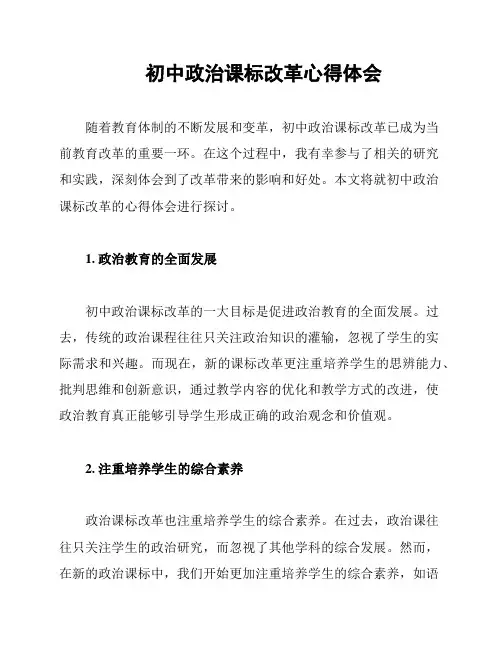 初中政治课标改革心得体会

随着教育体制的不断发展和变革，初中政治课标改革已成为当前教育改革的重要一环。在这个过程中，我有幸参与了相关的研究和实践，深刻体会到了改革带来的影响和好处。本文将就初中政治课标改革的心得体会进行探讨。

1. 政治教育的全面发展

初中政治课标改革的一大目标是促进政治教育的全面发展。过去，传统的政治课程往往只关注政治知识的灌输，忽视了学生的实际需求和兴趣。而现在，新的课标改革更注重培养学生的思辨能力、批判思维和创新意识，通过教学内容的优化和教学方式的改进，使政治教育真正能够引导学生形成正确的政治观念和价值观。

2. 注重培养学生的综合素养

政治课标改革也注重培养学生的综合素养。在过去，政治课往往只关注学生的政治研究，而忽视了其他学科的综合发展。然而，在新的政治课标中，我们开始更加注重培养学生的综合素养，如语